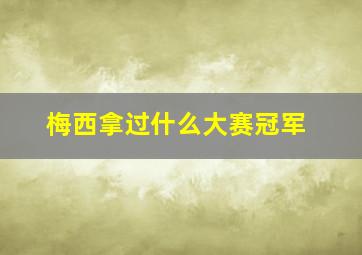 梅西拿过什么大赛冠军